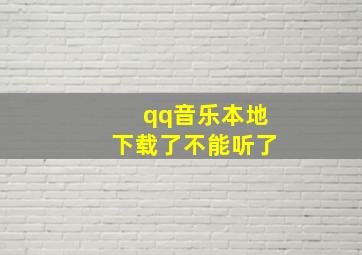 qq音乐本地
下载了不能听了